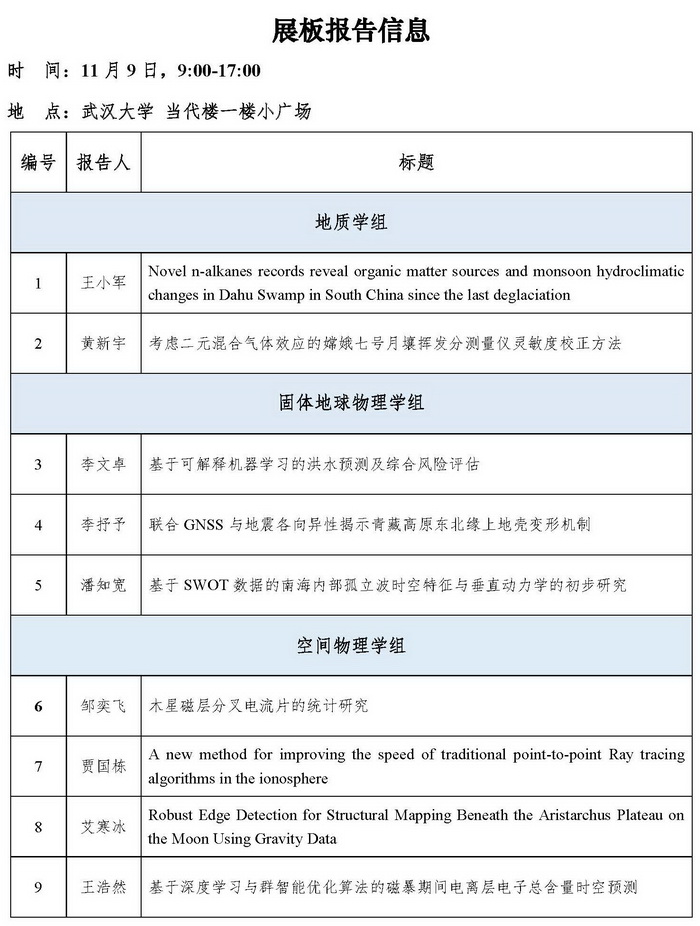 展板报告信息

时 间：11 月 9 日，9:00-17:00

地 点：武汉大学 当代楼一楼小广场

| 编号 | 报告人 | 标题 |
|---|---|---|
| 地质学组 | | |
| 1 | 王小军 | Novel n-alkanes records reveal organic matter sources and monsoon hydroclimatic changes in Dahu Swamp in South China since the last deglaciation |
| 2 | 黄新宇 | 考虑二元混合气体效应的嫦娥七号月壤挥发分测量仪灵敏度校正方法 |
| 固体地球物理学组 | | |
| 3 | 李文卓 | 基于可解释机器学习的洪水预测及综合风险评估 |
| 4 | 李抒予 | 联合 GNSS 与地震各向异性揭示青藏高原东北缘上地壳变形机制 |
| 5 | 潘知宽 | 基于 SWOT 数据的南海内部孤立波时空特征与垂直动力学的初步研究 |
| 空间物理学组 | | |
| 6 | 邹奕飞 | 木星磁层分叉电流片的统计研究 |
| 7 | 贾国栋 | A new method for improving the speed of traditional point-to-point Ray tracing algorithms in the ionosphere |
| 8 | 艾寒冰 | Robust Edge Detection for Structural Mapping Beneath the Aristarchus Plateau on the Moon Using Gravity Data |
| 9 | 王浩然 | 基于深度学习与群智能优化算法的磁暴期间电离层电子总含量时空预测 |